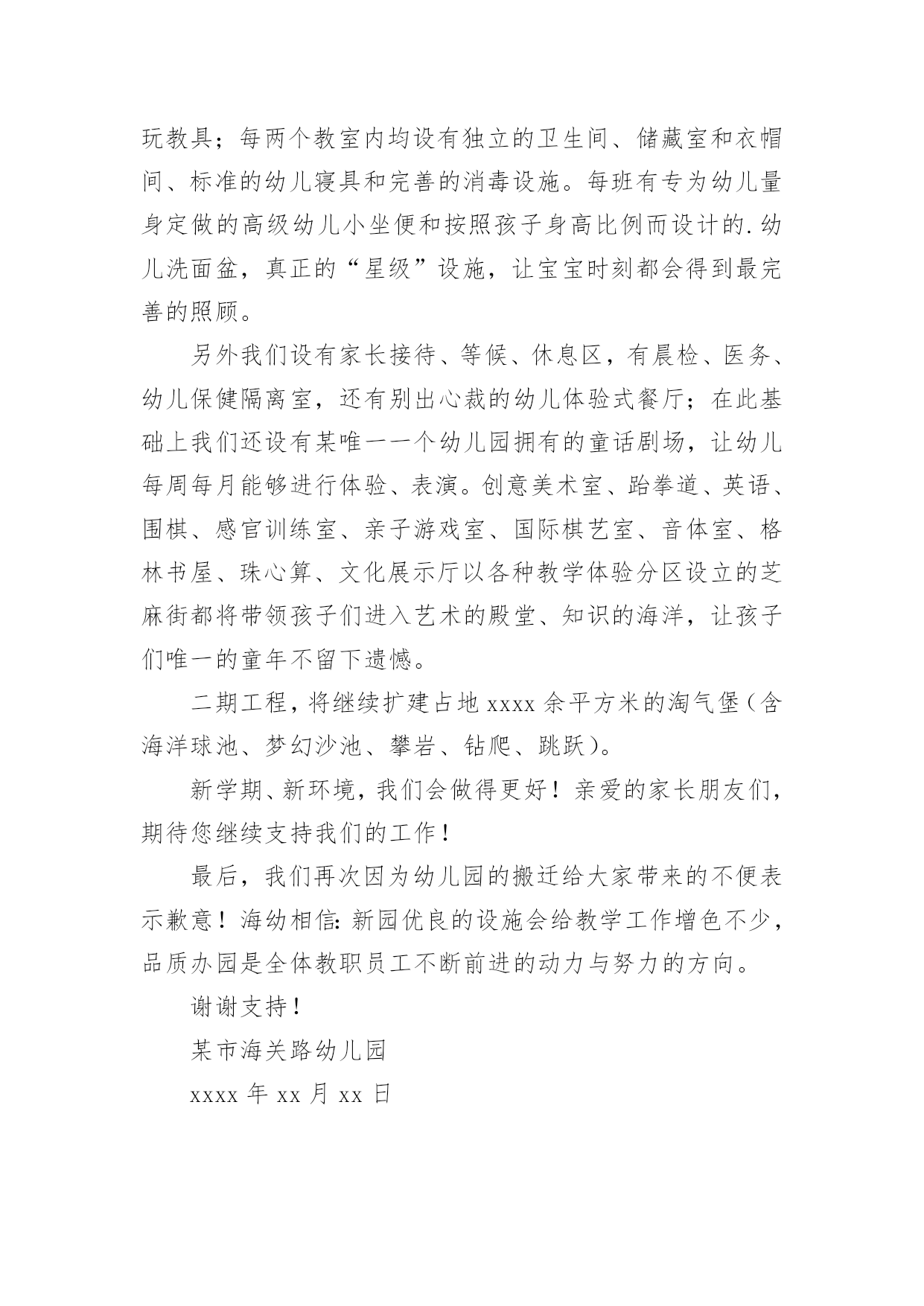 玩教具；每两个教室内均设有独立的卫生间、储藏室和衣帽间、标准的幼儿寝具和完善的消毒设施。每班有专为幼儿量身定做的高级幼儿小坐便和按照孩子身高比例而设计的.幼儿洗面盆，真正的“星级”设施，让宝宝时刻都会得到最完善的照顾。

另外我们设有家长接待、等候、休息区，有晨检、医务、幼儿保健隔离室，还有别出心裁的幼儿体验式餐厅；在此基础上我们还设有某唯一一个幼儿园拥有的童话剧场，让幼儿每周每月能够进行体验、表演。创意美术室、跆拳道、英语、围棋、感官训练室、亲子游戏室、国际棋艺室、音体室、格林书屋、珠心算、文化展示厅以各种教学体验分区设立的芝麻街都将带领孩子们进入艺术的殿堂、知识的海洋，让孩子们唯一的童年不留下遗憾。

二期工程，将继续扩建占地 xxxx 余平方米的淘气堡（含海洋球池、梦幻沙池、攀岩、钻爬、跳跃）。

新学期、新环境，我们会做得更好！亲爱的家长朋友们，期待您继续支持我们的工作！

最后，我们再次因为幼儿园的搬迁给大家带来的不便表示歉意！海幼相信:新园优良的设施会给教学工作增色不少，品质办园是全体教职员工不断前进的动力与努力的方向。

谢谢支持！

某市海关路幼儿园

xxxx 年 xx 月 xx 日